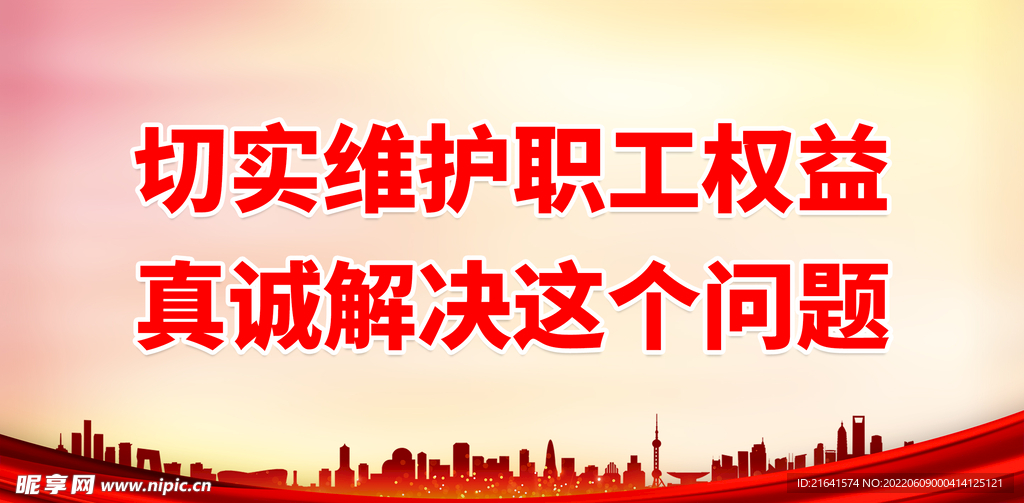 切实维护职工权益
真诚解决这个问题

昵享网 www.nipic.cn

ID:21641574 NO:20220609000414125121